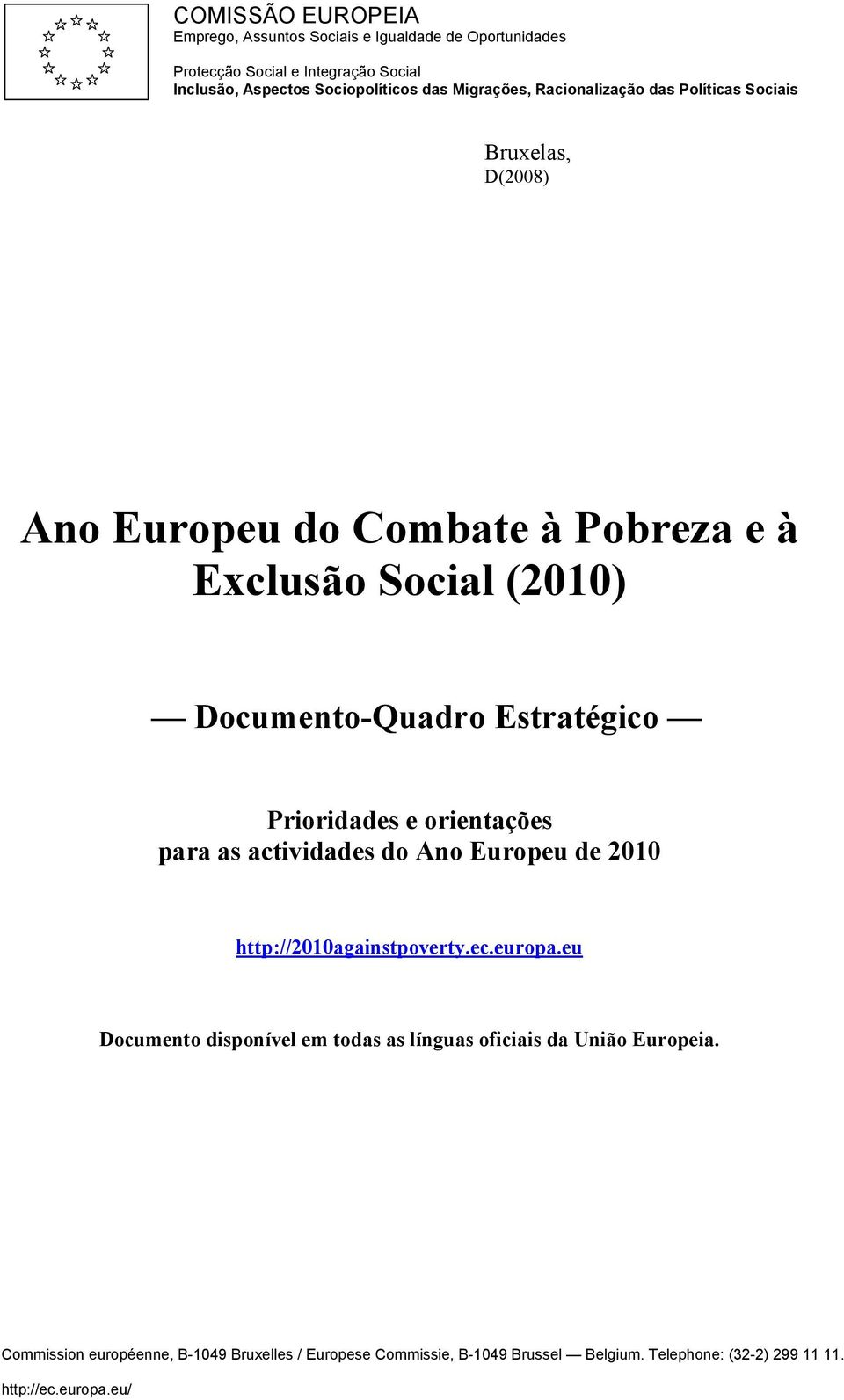 COMISSÃO EUROPEIA
Emprego, Assuntos Sociais e Igualdade de Oportunidades

Protecção Social e Integração Social
Inclusão, Aspectos Sociopolíticos das Migrações, Racionalização das Políticas Sociais

Bruxelas,
D(2008)

Ano Europeu do Combate à Pobreza e à Exclusão Social (2010)

— Documento-Quadro Estratégico —

Prioridades e orientações para as actividades do Ano Europeu de 2010

http://2010againstpoverty.ec.europa.eu

Documento disponível em todas as línguas oficiais da União Europeia.

Commission européenne, B-1049 Bruxelles / Europese Commissie, B-1049 Brussel — Belgium. Telephone: (32-2) 299 11 11.
http://ec.europa.eu/